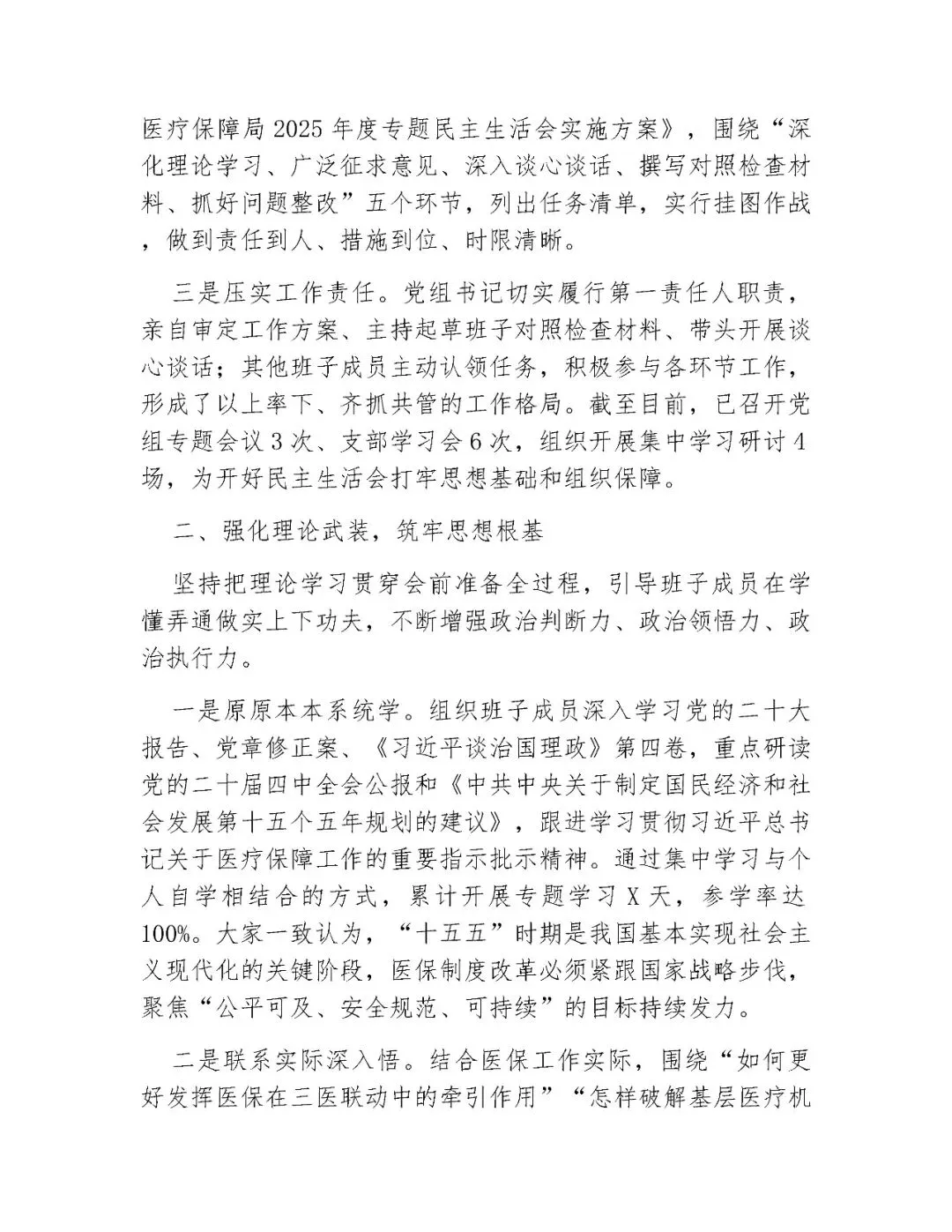 医疗保障局2025年度专题民主生活会实施方案》，围绕“深化理论学习、广泛征求意见、深入谈心谈话、撰写对照检查材料、抓好问题整改”五个环节，列出任务清单，实行挂图作战，做到责任到人、措施到位、时限清晰。

三是压实工作责任。党组书记切实履行第一责任人职责，亲自审定工作方案、主持起草班子对照检查材料、带头开展谈心谈话；其他班子成员主动认领任务，积极参与各环节工作，形成了以上率下、齐抓共管的工作格局。截至目前，已召开党组专题会议3次、支部学习会6次，组织开展集中学习研讨4场，为开好民主生活会打牢思想基础和组织保障。

二、强化理论武装，筑牢思想根基

坚持把理论学习贯穿会前准备全过程，引导班子成员在学懂弄通做实上下功夫，不断增强政治判断力、政治领悟力、政治执行力。

一是原原本本系统学。组织班子成员深入学习党的二十大报告、党章修正案、《习近平谈治国理政》第四卷，重点研读党的二十届四中全会公报和《中共中央关于制定国民经济和社会发展第十五个五年规划的建议》，跟进学习贯彻习近平总书记关于医疗保障工作的重要指示批示精神。通过集中学习与个人自学相结合的方式，累计开展专题学习X天，参学率达100%。大家一致认为，“十五五”时期是我国基本实现社会主义现代化的关键阶段，医保制度改革必须紧跟国家战略步伐，聚焦“公平可及、安全规范、可持续”的目标持续发力。

二是联系实际深入悟。结合医保工作实际，围绕“如何更好发挥医保在三医联动中的牵引作用”“怎样破解基层医疗机